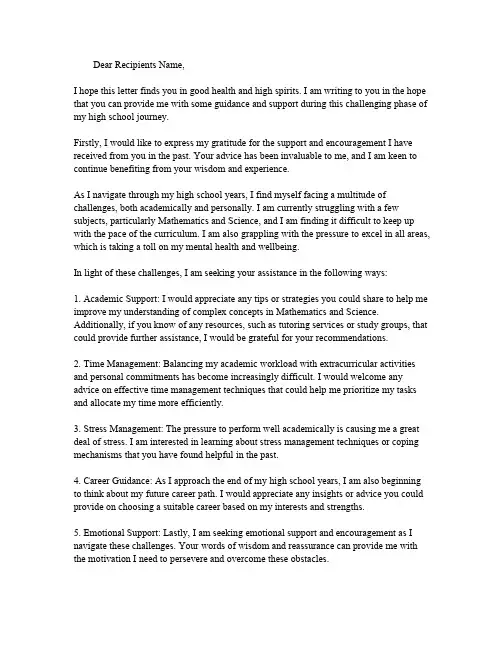 Dear Recipients Name,

I hope this letter finds you in good health and high spirits. I am writing to you in the hope that you can provide me with some guidance and support during this challenging phase of my high school journey.

Firstly, I would like to express my gratitude for the support and encouragement I have received from you in the past. Your advice has been invaluable to me, and I am keen to continue benefiting from your wisdom and experience.

As I navigate through my high school years, I find myself facing a multitude of challenges, both academically and personally. I am currently struggling with a few subjects, particularly Mathematics and Science, and I am finding it difficult to keep up with the pace of the curriculum. I am also grappling with the pressure to excel in all areas, which is taking a toll on my mental health and wellbeing.

In light of these challenges, I am seeking your assistance in the following ways:

1. Academic Support: I would appreciate any tips or strategies you could share to help me improve my understanding of complex concepts in Mathematics and Science. Additionally, if you know of any resources, such as tutoring services or study groups, that could provide further assistance, I would be grateful for your recommendations.

2. Time Management: Balancing my academic workload with extracurricular activities and personal commitments has become increasingly difficult. I would welcome any advice on effective time management techniques that could help me prioritize my tasks and allocate my time more efficiently.

3. Stress Management: The pressure to perform well academically is causing me a great deal of stress. I am interested in learning about stress management techniques or coping mechanisms that you have found helpful in the past.

4. Career Guidance: As I approach the end of my high school years, I am also beginning to think about my future career path. I would appreciate any insights or advice you could provide on choosing a suitable career based on my interests and strengths.

5. Emotional Support: Lastly, I am seeking emotional support and encouragement as I navigate these challenges. Your words of wisdom and reassurance can provide me with the motivation I need to persevere and overcome these obstacles.